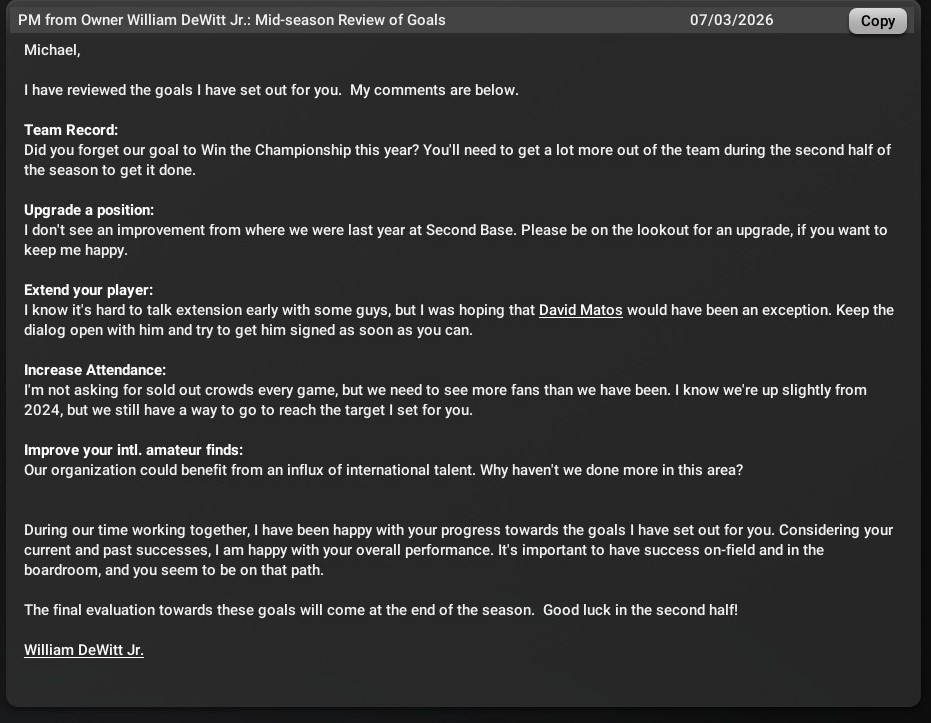 PM from Owner William DeWitt Jr.: Mid-season Review of Goals 07/03/2026 Copy

Michael,

I have reviewed the goals I have set out for you. My comments are below.

Team Record:
Did you forget our goal to Win the Championship this year? You'll need to get a lot more out of the team during the second half of the season to get it done.

Upgrade a position:
I don't see an improvement from where we were last year at Second Base. Please be on the lookout for an upgrade, if you want to keep me happy.

Extend your player:
I know it's hard to talk extension early with some guys, but I was hoping that David Matos would have been an exception. Keep the dialog open with him and try to get him signed as soon as you can.

Increase Attendance:
I'm not asking for sold out crowds every game, but we need to see more fans than we have been. I know we're up slightly from 2024, but we still have a way to go to reach the target I set for you.

Improve your intl. amateur finds:
Our organization could benefit from an influx of international talent. Why haven't we done more in this area?

During our time working together, I have been happy with your progress towards the goals I have set out for you. Considering your current and past successes, I am happy with your overall performance. It's important to have success on-field and in the boardroom, and you seem to be on that path.

The final evaluation towards these goals will come at the end of the season. Good luck in the second half!

William DeWitt Jr.